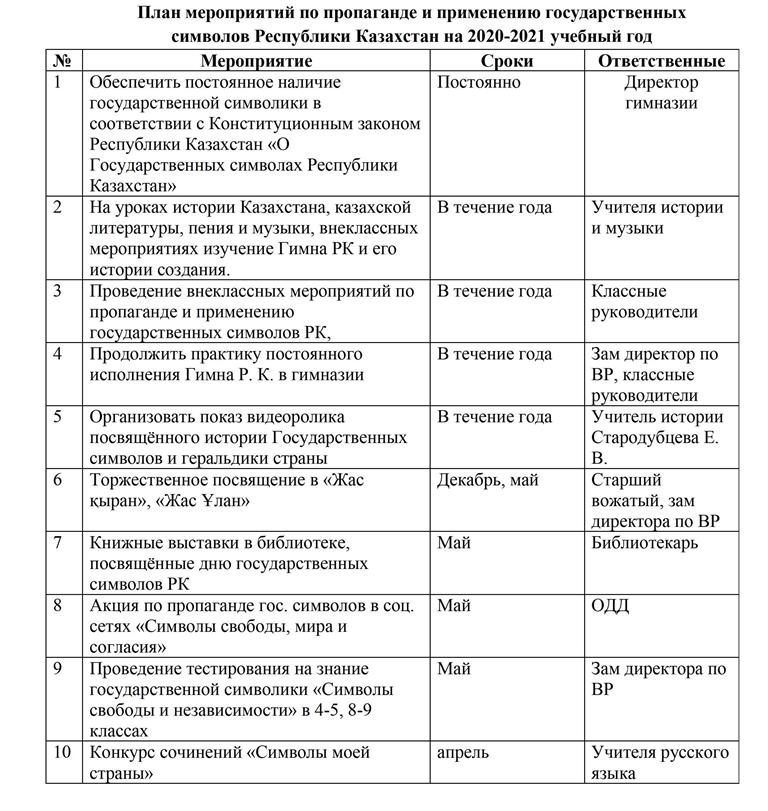 План мероприятий по пропаганде и применению государственных символов Республики Казахстан на 2020-2021 учебный год

| № | Мероприятие | Сроки | Ответственные |
|---|---|---|---|
| 1 | Обеспечить постоянное наличие государственной символики в соответствии с Конституционным законом Республики Казахстан «О Государственных символах Республики Казахстан» | Постоянно | Директор гимназии |
| 2 | На уроках истории Казахстана, казахской литературы, пения и музыки, внеклассных мероприятиях изучение Гимна РК и его истории создания. | В течение года | Учителя истории и музыки |
| 3 | Проведение внеклассных мероприятий по пропаганде и применению государственных символов РК, | В течение года | Классные руководители |
| 4 | Продолжить практику постоянного исполнения Гимна Р. К. в гимназии | В течение года | Зам директор по ВР, классные руководители |
| 5 | Организовать показ видеоролика посвящённого истории Государственных символов и геральдики страны | В течение года | Учитель истории Стародубцева Е. В. |
| 6 | Торжественное посвящение в «Жас қыран», «Жас Ұлан» | Декабрь, май | Старший вожатый, зам директора по ВР |
| 7 | Книжные выставки в библиотеке, посвящённые дню государственных символов РК | Май | Библиотекарь |
| 8 | Акция по пропаганде гос. символов в соц. сетях «Символы свободы, мира и согласия» | Май | ОДД |
| 9 | Проведение тестирования на знание государственной символики «Символы свободы и независимости» в 4-5, 8-9 классах | Май | Зам директора по ВР |
| 10 | Конкурс сочинений «Символы моей страны» | апрель | Учителя русского языка |